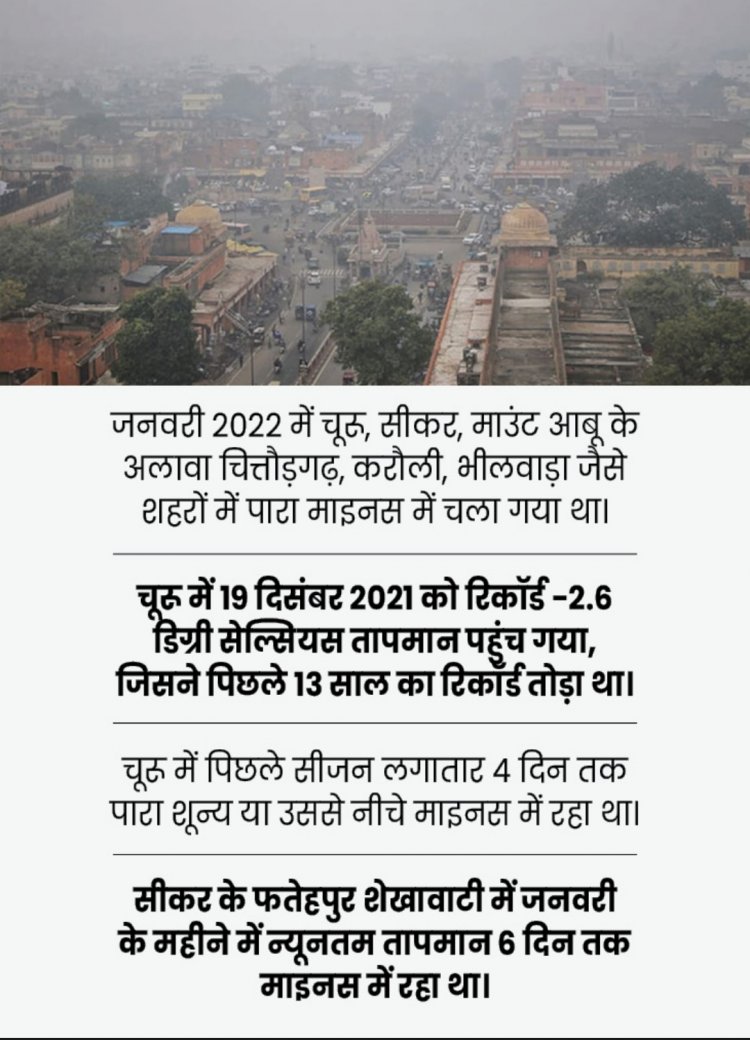 जनवरी 2022 में चूरू, सीकर, माउंट आबू के अलावा चित्तौड़गढ़, करौली, भीलवाड़ा जैसे शहरों में पारा माइनस में चला गया था।

चूरू में 19 दिसंबर 2021 को रिकॉर्ड -2.6 डिग्री सेल्सियस तापमान पहुंच गया, जिसने पिछले 13 साल का रिकॉर्ड तोड़ा था।

चूरू में पिछले सीजन लगातार 4 दिन तक पारा शून्य या उससे नीचे माइनस में रहा था।

सीकर के फतेहपुर शेखावाटी में जनवरी के महीने में न्यूनतम तापमान 6 दिन तक माइनस में रहा था।